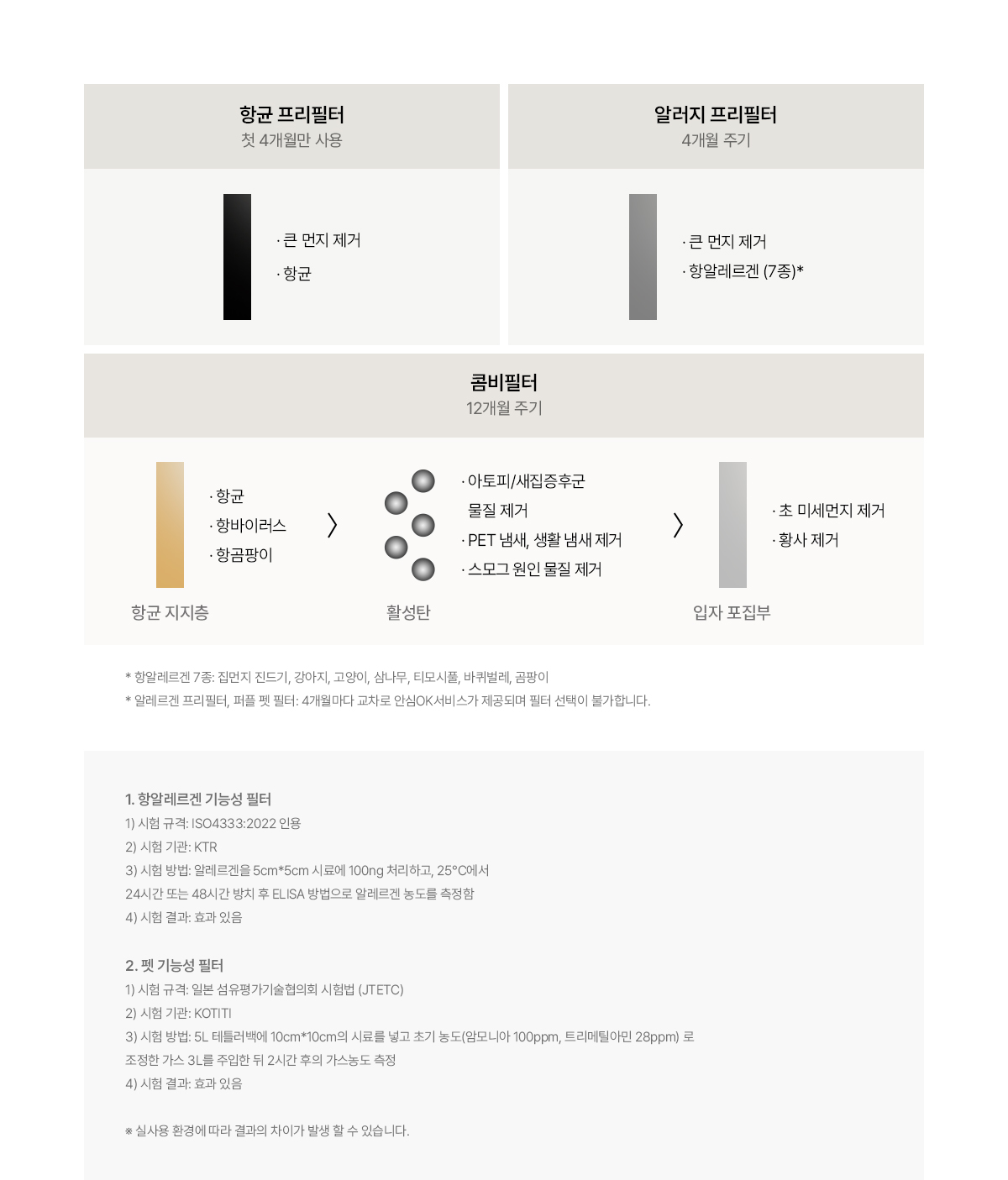 항균 프리필터
첫 4개월만 사용

· 큰 먼지 제거
· 항균

알러지 프리필터
4개월 주기

· 큰 먼지 제거
· 항알레르겐 (7종)*

콤비필터
12개월 주기

· 항균
· 항바이러스
· 항곰팡이

항균 지지층

· 아토피/새집증후군 물질 제거
· PET 냄새, 생활 냄새 제거
· 스모그 원인 물질 제거

활성탄

· 초 미세먼지 제거
· 황사 제거

입자 포집부

* 항알레르겐 7종: 집먼지 진드기, 강아지, 고양이, 삼나무, 티모시풀, 바퀴벌레, 곰팡이
* 알레르겐 프리필터, 퍼플 펫 필터: 4개월마다 교차로 안심OK서비스가 제공되며 필터 선택이 불가합니다.

1. 항알레르겐 기능성 필터
1) 시험 규격: ISO4333:2022 인용
2) 시험 기관: KTR
3) 시험 방법: 알레르겐을 5cm*5cm 시료에 100ng 처리하고, 25°C에서 24시간 또는 48시간 방치 후 ELISA 방법으로 알레르겐 농도를 측정함
4) 시험 결과: 효과 있음

2. 펫 기능성 필터
1) 시험 규격: 일본 섬유평가기술협의회 시험법 (JTETC)
2) 시험 기관: KOTITI
3) 시험 방법: 5L 테틀러백에 10cm*10cm의 시료를 넣고 초기 농도(암모니아 100ppm, 트리메틸아민 28ppm) 로 조정한 가스 3L를 주입한 뒤 2시간 후의 가스농도 측정
4) 시험 결과: 효과 있음

※ 실사용 환경에 따라 결과의 차이가 발생 할 수 있습니다.